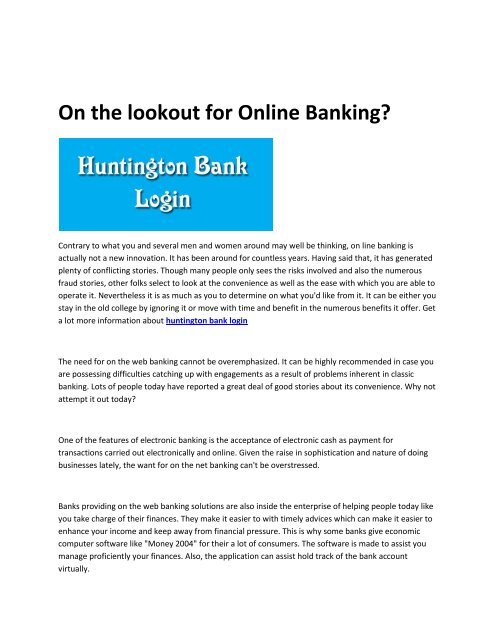 On the lookout for Online Banking?

Huntington Bank Login

Contrary to what you and several men and women around may well be thinking, on line banking is actually not a new innovation. It has been around for countless years. Having said that, it has generated plenty of conflicting stories. Though many people only sees the risks involved and also the numerous fraud stories, other folks select to look at the convenience as well as the ease with which you are able to operate it. Nevertheless it is as much as you to determine on what you'd like from it. It can be either you stay in the old college by ignoring it or move with time and benefit in the numerous benefits it offer. Get a lot more information about huntington bank login

The need for on the web banking cannot be overemphasized. It can be highly recommended in case you are possessing difficulties catching up with engagements as a result of problems inherent in classic banking. Lots of people today have reported a great deal of good stories about its convenience. Why not attempt it out today?

One of the features of electronic banking is the acceptance of electronic cash as payment for transactions carried out electronically and online. Given the raise in sophistication and nature of doing businesses lately, the want for on the net banking can't be overstressed.

Banks providing on the web banking solutions are also inside the enterprise of helping people today like you take charge of their finances. They make it easier to with timely advices which can make it easier to enhance your income and keep away from financial pressure. This is why some banks give economic computer software like "Money 2004" for their a lot of consumers. The software is made to assist you manage proficiently your finances. Also, the application can assist hold track of the bank account virtually.